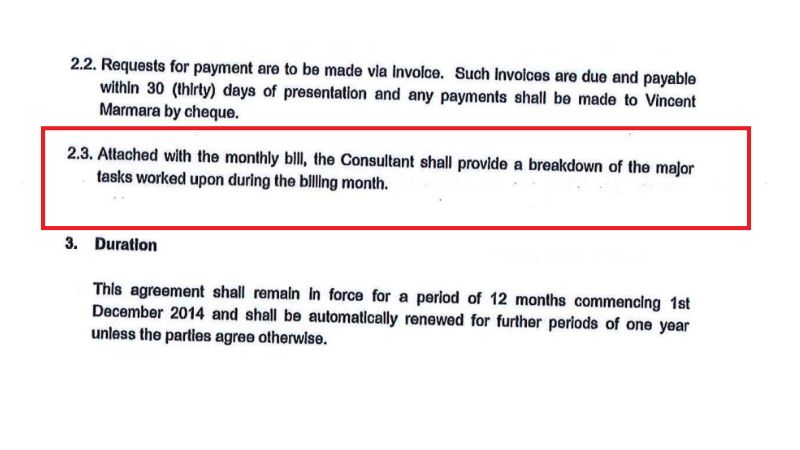 2.2. Requests for payment are to be made via invoice. Such invoices are due and payable within 30 (thirty) days of presentation and any payments shall be made to Vincent Marmara by cheque.

2.3. Attached with the monthly bill, the Consultant shall provide a breakdown of the major tasks worked upon during the billing month.

3. Duration

This agreement shall remain in force for a period of 12 months commencing 1st December 2014 and shall be automatically renewed for further periods of one year unless the parties agree otherwise.